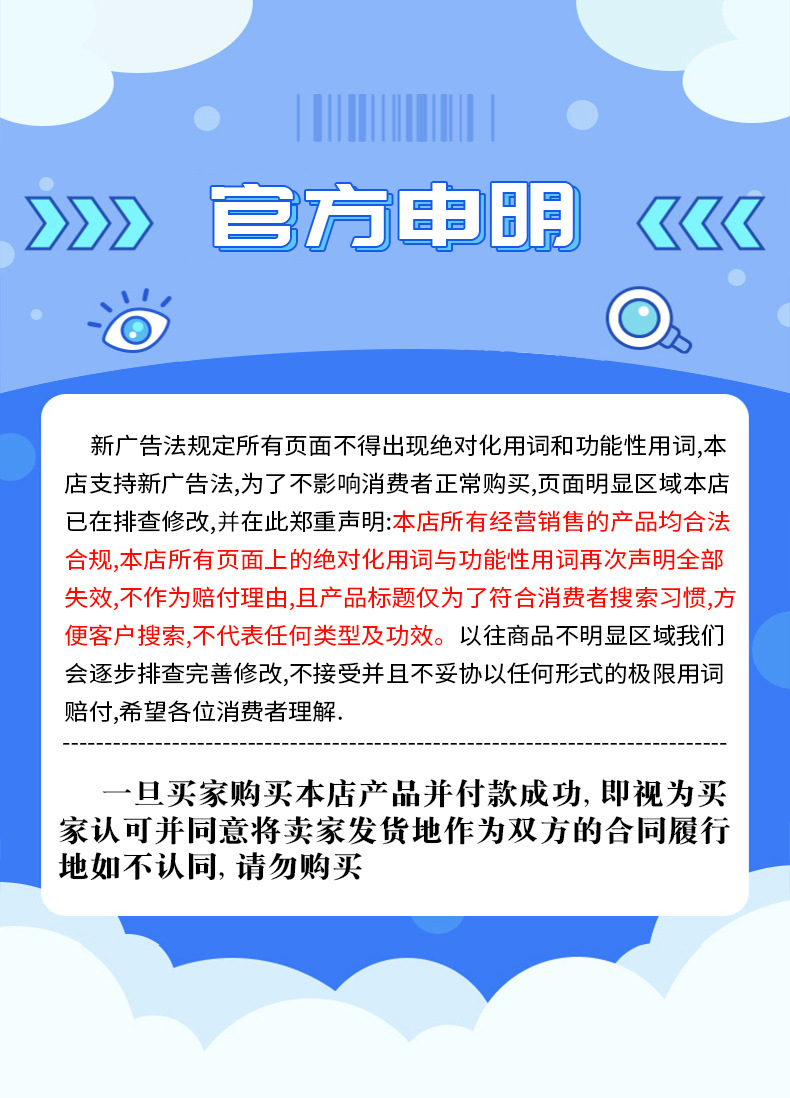 官方申明

新广告法规定所有页面不得出现绝对化用词和功能性用词,本店支持新广告法,为了不影响消费者正常购买,页面明显区域本店已在排查修改,并在此郑重声明:本店所有经营销售的产品均合法合规,本店所有页面上的绝对化用词与功能性用词再次声明全部失效,不作为赔付理由,且产品标题仅为了符合消费者搜索习惯,方便客户搜索,不代表任何类型及功效。以往商品不明显区域我们会逐步排查完善修改,不接受并且不妥协以任何形式的极限用词赔付,希望各位消费者理解.

一旦买家购买本店产品并付款成功,即视为买家认可并同意将卖家发货地作为双方的合同履行地如不认同,请勿购买